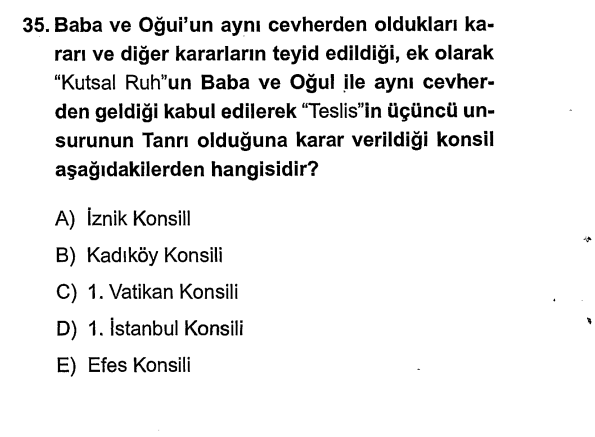 35. Baba ve Oğui'un aynı cevherden oldukları kararı ve diğer kararların teyid edildiği, ek olarak "Kutsal Ruh"un Baba ve Oğul ile aynı cevherden geldiği kabul edilerek "Teslis"in üçüncü unsurunun Tanrı olduğuna karar verildiği konsil aşağıdakilerden hangisidir?

A) İznik Konsill
B) Kadıköy Konsili
C) 1. Vatikan Konsili
D) 1. İstanbul Konsili
E) Efes Konsili